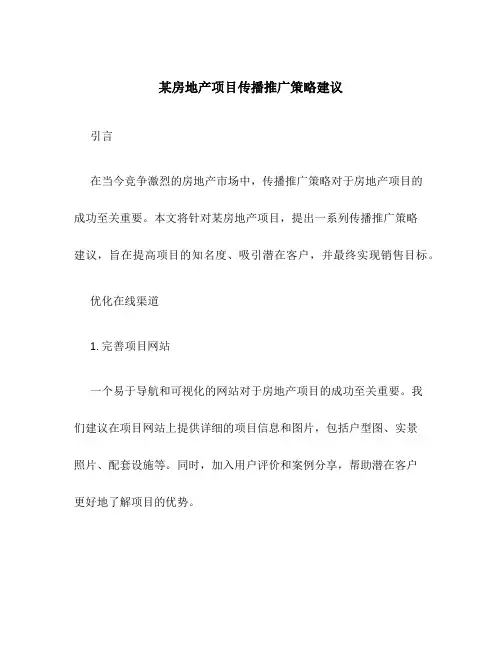 某房地产项目传播推广策略建议

引言

在当今竞争激烈的房地产市场中，传播推广策略对于房地产项目的成功至关重要。本文将针对某房地产项目，提出一系列传播推广策略建议，旨在提高项目的知名度、吸引潜在客户，并最终实现销售目标。

优化在线渠道

1. 完善项目网站

一个易于导航和可视化的网站对于房地产项目的成功至关重要。我们建议在项目网站上提供详细的项目信息和图片，包括户型图、实景照片、配套设施等。同时，加入用户评价和案例分享，帮助潜在客户更好地了解项目的优势。